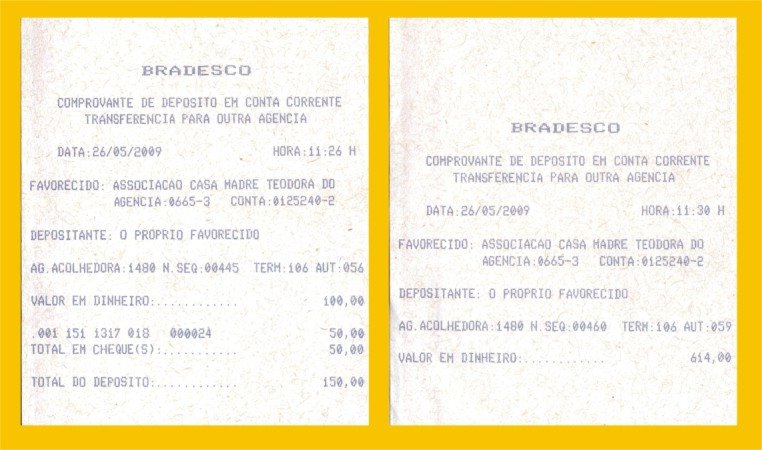 BRADESCO

COMPROVANTE DE DEPOSITO EM CONTA CORRENTE
TRANSFERENCIA PARA OUTRA AGENCIA

DATA:26/05/2009 HORA:11:26 H

FAVORECIDO: ASSOCIACAO CASA MADRE TEODORA DO
AGENCIA:0665-3 CONTA:0125240-2

DEPOSITANTE: O PROPRIO FAVORECIDO

AG.ACOLHEDORA:1480 N.SEQ:00445 TERM:106 AUT:056

VALOR EM DINHEIRO: 100,00

.001 151 1317 018 000024 50,00
TOTAL EM CHEQUE(S): 50,00

TOTAL DO DEPOSITO: 150,00

BRADESCO

COMPROVANTE DE DEPOSITO EM CONTA CORRENTE
TRANSFERENCIA PARA OUTRA AGENCIA

DATA:26/05/2009 HORA:11:30 H

FAVORECIDO: ASSOCIACAO CASA MADRE TEODORA DO
AGENCIA:0665-3 CONTA:0125240-2

DEPOSITANTE: O PROPRIO FAVORECIDO

AG.ACOLHEDORA:1480 N.SEQ:00460 TERM:106 AUT:059

VALOR EM DINHEIRO: 614,00